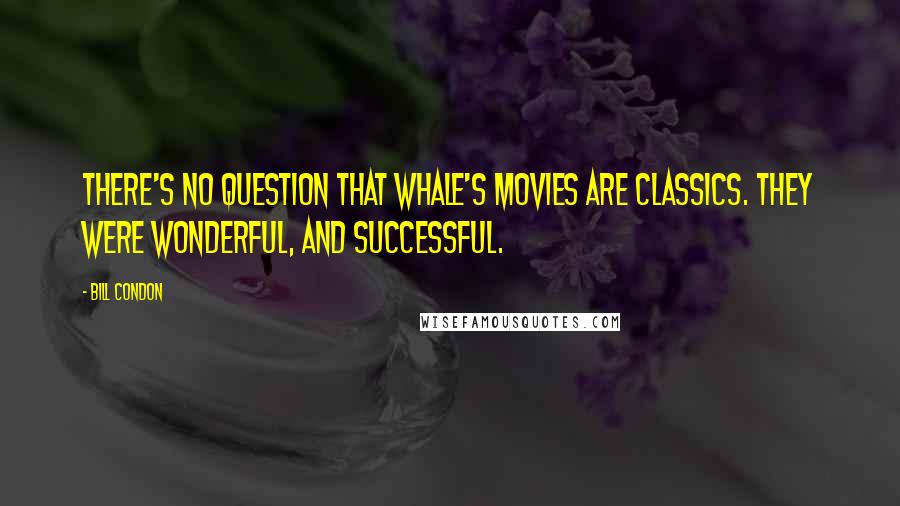 THERE'S NO QUESTION THAT WHALE'S MOVIES ARE CLASSICS. THEY WERE WONDERFUL, AND SUCCESSFUL.

- BILL CONDON

WISEFAMOUSQUOTES.COM